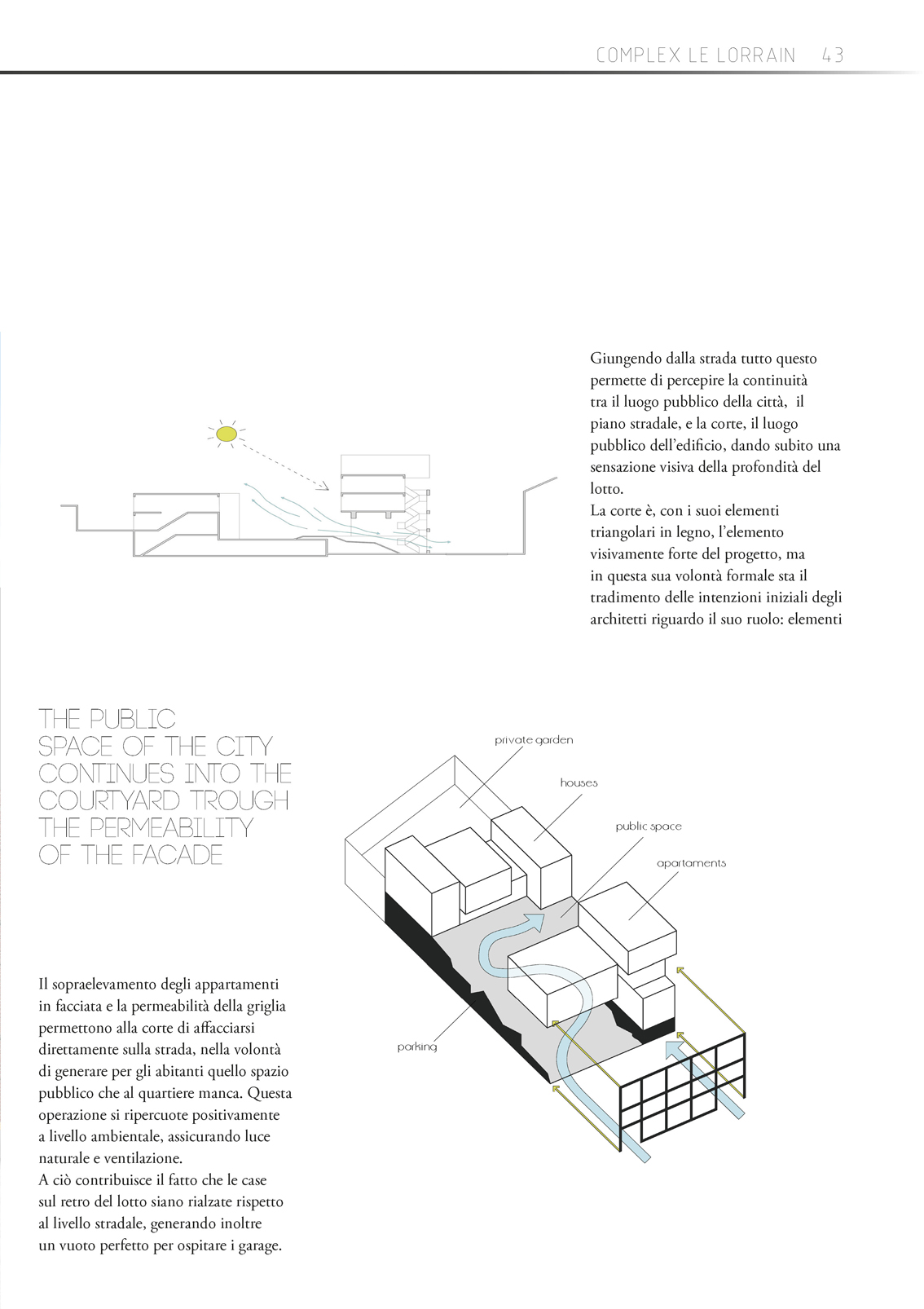 COMPLEX LE LORRAIN 43

Giungendo dalla strada tutto questo permette di percepire la continuità tra il luogo pubblico della città, il piano stradale, e la corte, il luogo pubblico dell'edificio, dando subito una sensazione visiva della profondità del lotto.
La corte è, con i suoi elementi triangolari in legno, l'elemento visivamente forte del progetto, ma in questa sua volontà formale sta il tradimento delle intenzioni iniziali degli architetti riguardo il suo ruolo: elementi

THE PUBLIC SPACE OF THE CITY CONTINUES INTO THE COURTYARD TROUGH THE PERMEABILITY OF THE FACADE

private garden
houses
public space
apartaments
parking

Il sopraelevamento degli appartamenti in facciata e la permeabilità della griglia permettono alla corte di affacciarsi direttamente sulla strada, nella volontà di generare per gli abitanti quello spazio pubblico che al quartiere manca. Questa operazione si ripercuote positivamente a livello ambientale, assicurando luce naturale e ventilazione.
A ciò contribuisce il fatto che le case sul retro del lotto siano rialzate rispetto al livello stradale, generando inoltre un vuoto perfetto per ospitare i garage.